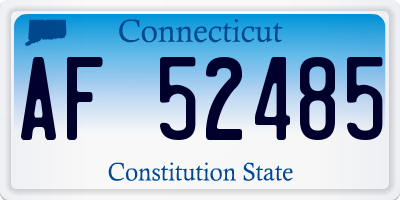 Connecticut

AF 52485

Constitution State